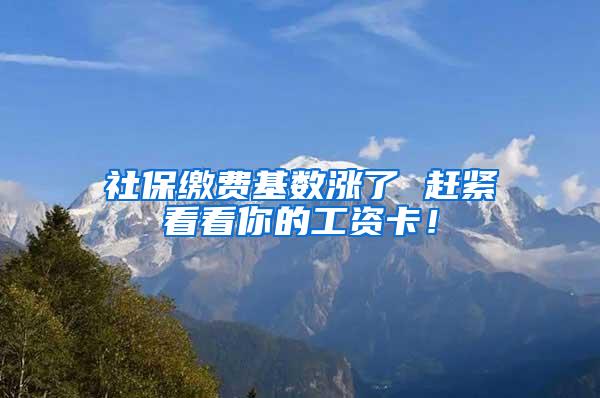 社保缴费基数涨了 赶紧看看你的工资卡！